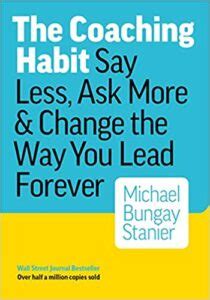 The Coaching Habit Say Less, Ask More & Change the Way You Lead Forever

Michael Bungay Stanier

Wall Street Journal Bestseller
Over half a million copies sold